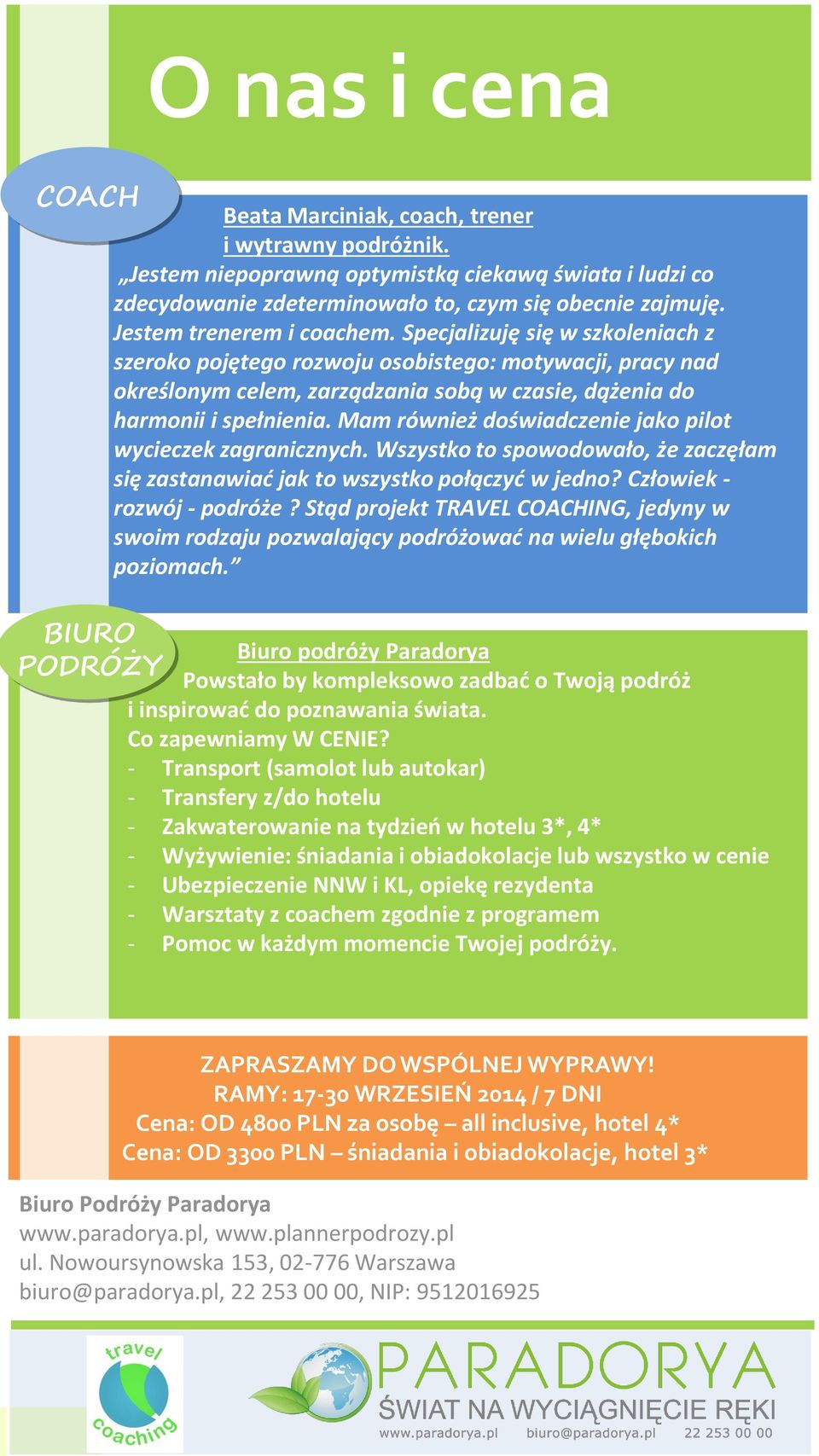 O nas i cena

COACH

Beata Marciniak, coach, trener i wytrawny podróżnik.

„Jestem niepoprawną optymistką ciekawą świata i ludzi co zdecydowanie zdeterminowało to, czym się obecnie zajmuję. Jestem trenerem i coachem. Specjalizuję się w szkoleniach z szeroko pojętego rozwoju osobistego: motywacji, pracy nad określonym celem, zarządzania sobą w czasie, dążenia do harmonii i spełnienia. Mam również doświadczenie jako pilot wycieczek zagranicznych. Wszystko to spowodowało, że zaczęłam się zastanawiać jak to wszystko połączyć w jedno? Człowiek - rozwój - podróże ? Stąd projekt TRAVEL COACHING, jedyny w swoim rodzaju pozwalający podróżować na wielu głębokich poziomach.”

BIURO PODRÓŻY

Biuro podróży Paradorya

Powstało by kompleksowo zadbać o Twoją podróż i inspirować do poznawania świata.

Co zapewniamy W CENIE?
- Transport (samolot lub autokar)
- Transfery z/do hotelu
- Zakwaterowanie na tydzień w hotelu 3*, 4*
- Wyżywienie: śniadania i obiadokolacje lub wszystko w cenie
- Ubezpieczenie NNW i KL, opiekę rezydenta
- Warsztaty z coachem zgodnie z programem
- Pomoc w każdym momencie Twojej podróży.

ZAPRASZAMY DO WSPÓLNEJ WYPRAWY!
RAMY: 17-30 WRZESIEŃ 2014 / 7 DNI
Cena: OD 4800 PLN za osobę – all inclusive, hotel 4*
Cena: OD 3300 PLN – śniadania i obiadokolacje, hotel 3*

Biuro Podróży Paradorya
www.paradorya.pl, www.plannerpodrozy.pl
ul. Nowoursynowska 153, 02-776 Warszawa
biuro@paradorya.pl, 22 253 00 00, NIP: 9512016925

travel coaching

PARADORYA
ŚWIAT NA WYCIĄGNIĘCIE RĘKI
www.paradorya.pl biuro@paradorya.pl 22 253 00 00